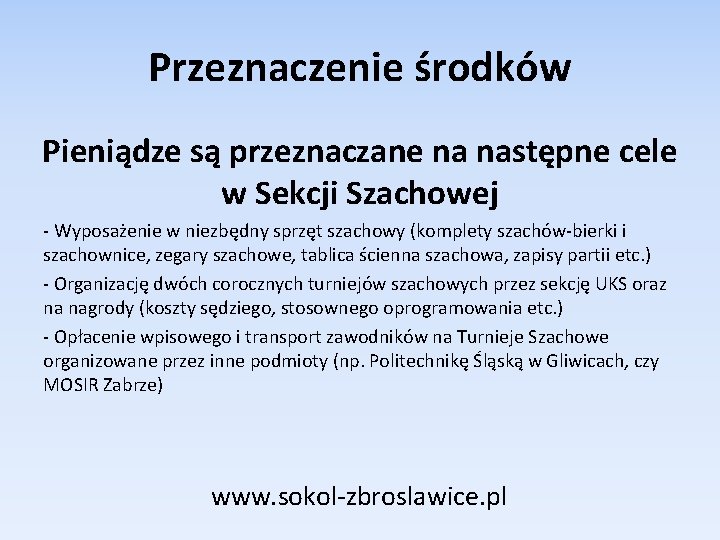 Przeznaczenie środków

Pieniądze są przeznaczane na następne cele w Sekcji Szachowej

- Wyposażenie w niezbędny sprzęt szachowy (komplety szachów-bierki i szachownice, zegary szachowe, tablica ścienna szachowa, zapisy partii etc.)

- Organizację dwóch corocznych turniejów szachowych przez sekcję UKS oraz na nagrody (koszty sędziego, stosownego oprogramowania etc.)

- Opłacenie wpisowego i transport zawodników na Turnieje Szachowe organizowane przez inne podmioty (np. Politechnikę Śląską w Gliwicach, czy MOSIR Zabrze)

www.sokol-zbroslawice.pl